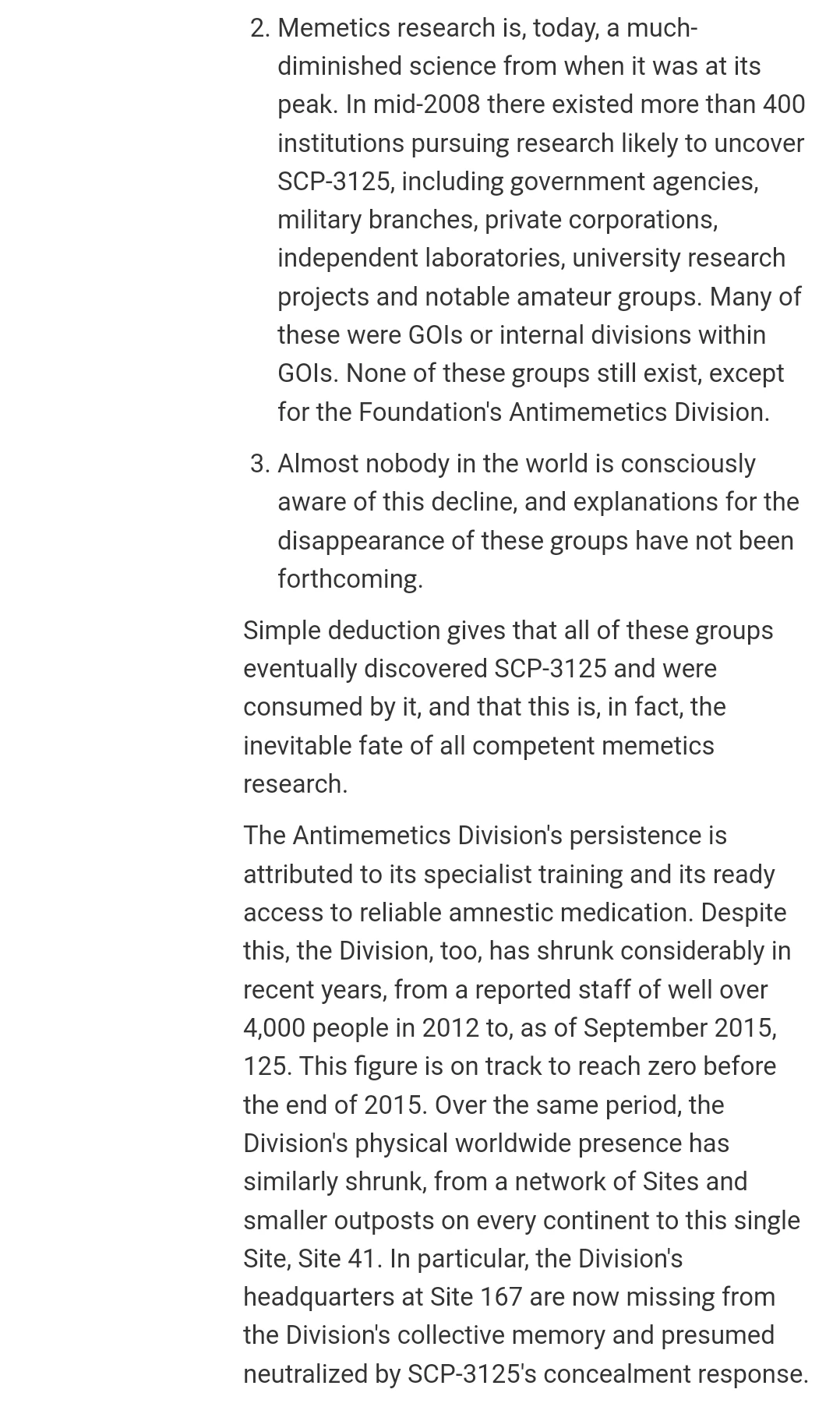 2. Memetics research is, today, a much-diminished science from when it was at its peak. In mid-2008 there existed more than 400 institutions pursuing research likely to uncover SCP-3125, including government agencies, military branches, private corporations, independent laboratories, university research projects and notable amateur groups. Many of these were GOIs or internal divisions within GOIs. None of these groups still exist, except for the Foundation's Antimemetics Division.

3. Almost nobody in the world is consciously aware of this decline, and explanations for the disappearance of these groups have not been forthcoming.

Simple deduction gives that all of these groups eventually discovered SCP-3125 and were consumed by it, and that this is, in fact, the inevitable fate of all competent memetics research.

The Antimemetics Division's persistence is attributed to its specialist training and its ready access to reliable amnestic medication. Despite this, the Division, too, has shrunk considerably in recent years, from a reported staff of well over 4,000 people in 2012 to, as of September 2015, 125. This figure is on track to reach zero before the end of 2015. Over the same period, the Division's physical worldwide presence has similarly shrunk, from a network of Sites and smaller outposts on every continent to this single Site, Site 41. In particular, the Division's headquarters at Site 167 are now missing from the Division's collective memory and presumed neutralized by SCP-3125's concealment response.